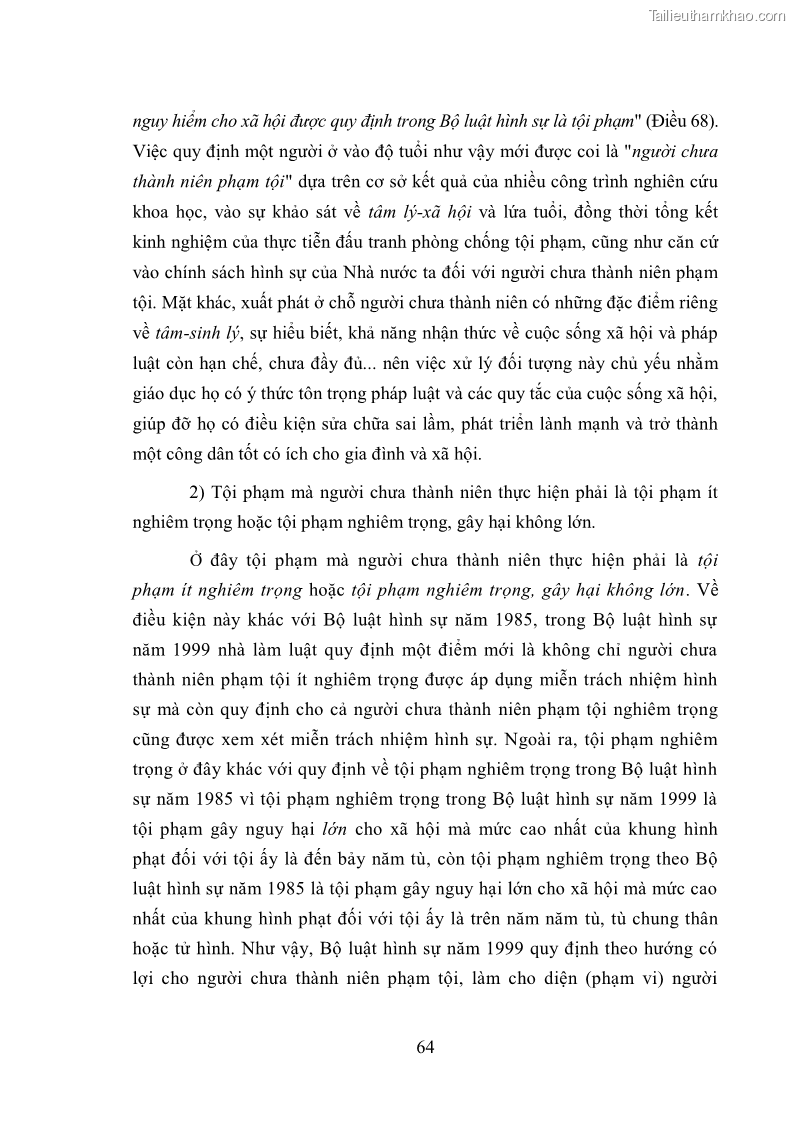 Tailieuthamkhao.com

nguy hiểm cho xã hội được quy định trong Bộ luật hình sự là tội phạm" (Điều 68). Việc quy định một người ở vào độ tuổi như vậy mới được coi là "người chưa thành niên phạm tội" dựa trên cơ sở kết quả của nhiều công trình nghiên cứu khoa học, vào sự khảo sát về tâm lý-xã hội và lứa tuổi, đồng thời tổng kết kinh nghiệm của thực tiễn đấu tranh phòng chống tội phạm, cũng như căn cứ vào chính sách hình sự của Nhà nước ta đối với người chưa thành niên phạm tội. Mặt khác, xuất phát ở chỗ người chưa thành niên có những đặc điểm riêng về tâm-sinh lý, sự hiểu biết, khả năng nhận thức về cuộc sống xã hội và pháp luật còn hạn chế, chưa đầy đủ... nên việc xử lý đối tượng này chủ yếu nhằm giáo dục họ có ý thức tôn trọng pháp luật và các quy tắc của cuộc sống xã hội, giúp đỡ họ có điều kiện sửa chữa sai lầm, phát triển lành mạnh và trở thành một công dân tốt có ích cho gia đình và xã hội.

2) Tội phạm mà người chưa thành niên thực hiện phải là tội phạm ít nghiêm trọng hoặc tội phạm nghiêm trọng, gây hại không lớn.

Ở đây tội phạm mà người chưa thành niên thực hiện phải là tội phạm ít nghiêm trọng hoặc tội phạm nghiêm trọng, gây hại không lớn. Về điều kiện này khác với Bộ luật hình sự năm 1985, trong Bộ luật hình sự năm 1999 nhà làm luật quy định một điểm mới là không chỉ người chưa thành niên phạm tội ít nghiêm trọng được áp dụng miễn trách nhiệm hình sự mà còn quy định cho cả người chưa thành niên phạm tội nghiêm trọng cũng được xem xét miễn trách nhiệm hình sự. Ngoài ra, tội phạm nghiêm trọng ở đây khác với quy định về tội phạm nghiêm trọng trong Bộ luật hình sự năm 1985 vì tội phạm nghiêm trọng trong Bộ luật hình sự năm 1999 là tội phạm gây nguy hại lớn cho xã hội mà mức cao nhất của khung hình phạt đối với tội ấy là đến bảy năm tù, còn tội phạm nghiêm trọng theo Bộ luật hình sự năm 1985 là tội phạm gây nguy hại lớn cho xã hội mà mức cao nhất của khung hình phạt đối với tội ấy là trên năm năm tù, tù chung thân hoặc tử hình. Như vậy, Bộ luật hình sự năm 1999 quy định theo hướng có lợi cho người chưa thành niên phạm tội, làm cho diện (phạm vi) người

64